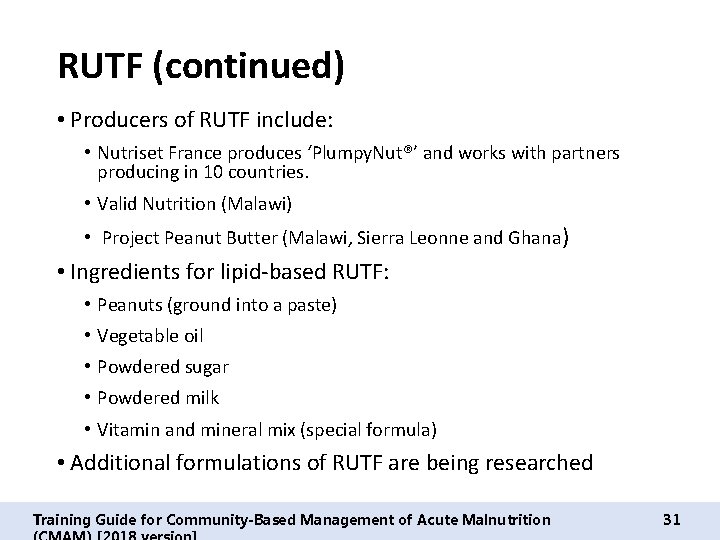 RUTF (continued)

• Producers of RUTF include:

• Nutriset France produces 'PlumpyNut®' and works with partners producing in 10 countries.

• Valid Nutrition (Malawi)

• Project Peanut Butter (Malawi, Sierra Leonne and Ghana)

• Ingredients for lipid-based RUTF:

• Peanuts (ground into a paste)

• Vegetable oil

• Powdered sugar

• Powdered milk

• Vitamin and mineral mix (special formula)

• Additional formulations of RUTF are being researched

Training Guide for Community-Based Management of Acute Malnutrition (CMAM) [2018 version]

31